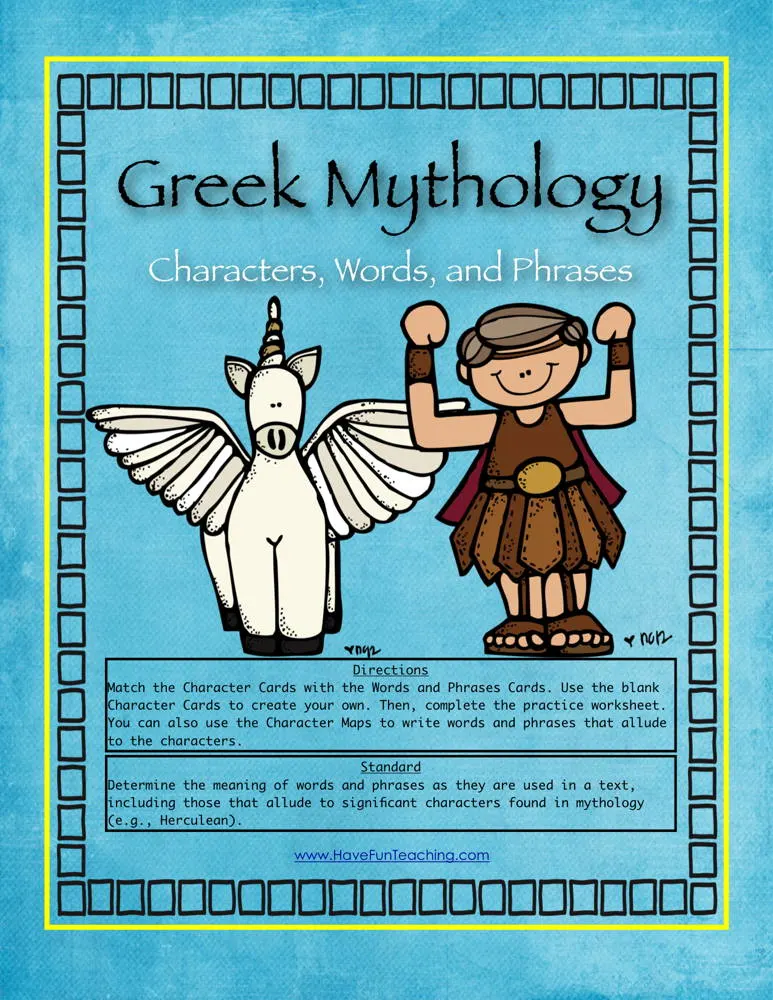 Greek Mythology

Characters, Words, and Phrases

Directions
Match the Character Cards with the Words and Phrases Cards. Use the blank Character Cards to create your own. Then, complete the practice worksheet. You can also use the Character Maps to write words and phrases that allude to the characters.

Standard
Determine the meaning of words and phrases as they are used in a text, including those that allude to significant characters found in mythology (e.g., Herculean).

www.HaveFunTeaching.com